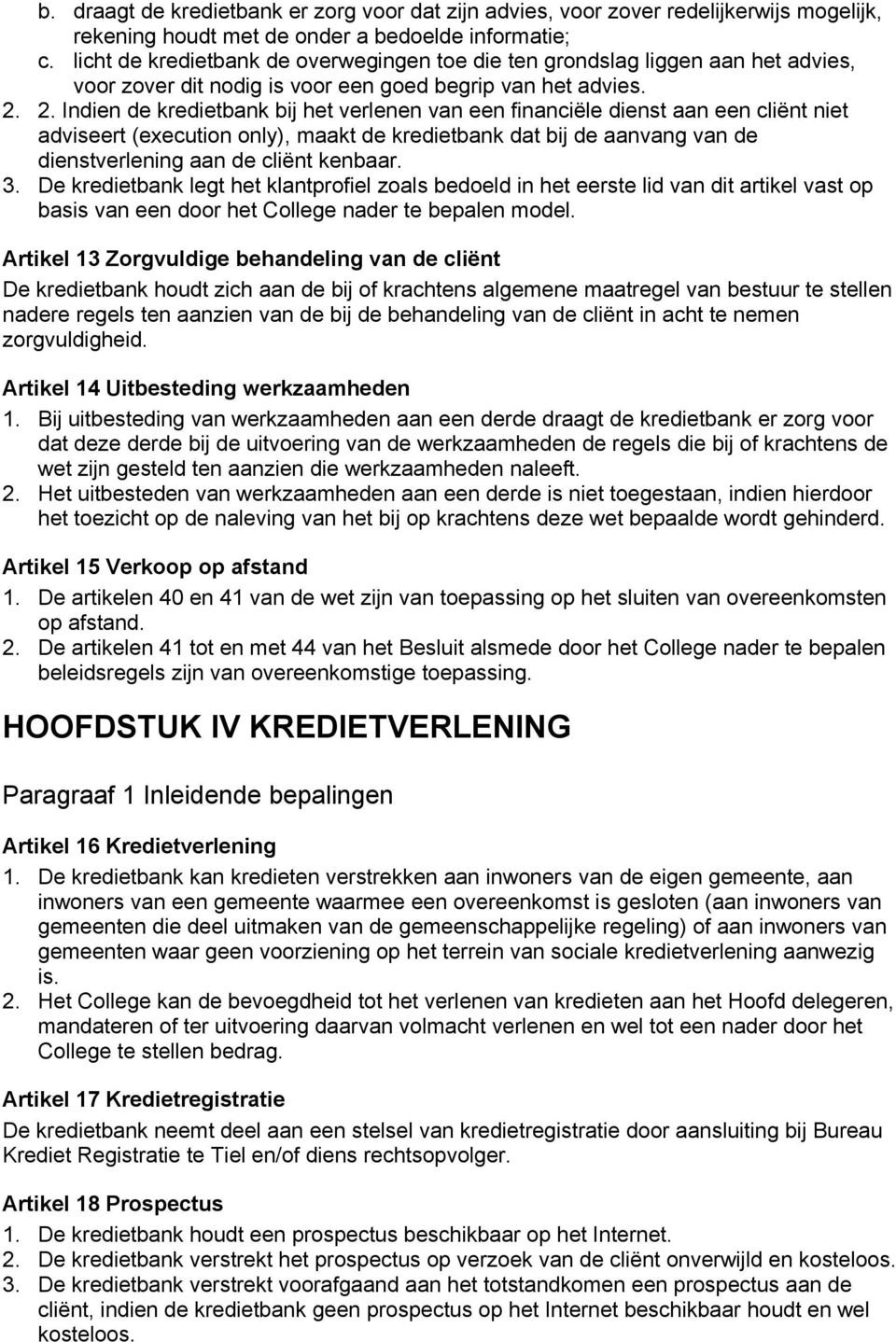 b. draagt de kredietbank er zorg voor dat zijn advies, voor zover redelijkerwijs mogelijk, rekening houdt met de onder a bedoelde informatie;
c. licht de kredietbank de overwegingen toe die ten grondslag liggen aan het advies, voor zover dit nodig is voor een goed begrip van het advies.
2. 2. Indien de kredietbank bij het verlenen van een financiële dienst aan een cliënt niet adviseert (execution only), maakt de kredietbank dat bij de aanvang van de dienstverlening aan de cliënt kenbaar.
3. De kredietbank legt het klantprofiel zoals bedoeld in het eerste lid van dit artikel vast op basis van een door het College nader te bepalen model.

Artikel 13 Zorgvuldige behandeling van de cliënt
De kredietbank houdt zich aan de bij of krachtens algemene maatregel van bestuur te stellen nadere regels ten aanzien van de bij de behandeling van de cliënt in acht te nemen zorgvuldigheid.

Artikel 14 Uitbesteding werkzaamheden
1. Bij uitbesteding van werkzaamheden aan een derde draagt de kredietbank er zorg voor dat deze derde bij de uitvoering van de werkzaamheden de regels die bij of krachtens de wet zijn gesteld ten aanzien die werkzaamheden naleeft.
2. Het uitbesteden van werkzaamheden aan een derde is niet toegestaan, indien hierdoor het toezicht op de naleving van het bij op krachtens deze wet bepaalde wordt gehinderd.

Artikel 15 Verkoop op afstand
1. De artikelen 40 en 41 van de wet zijn van toepassing op het sluiten van overeenkomsten op afstand.
2. De artikelen 41 tot en met 44 van het Besluit alsmede door het College nader te bepalen beleidsregels zijn van overeenkomstige toepassing.

HOOFDSTUK IV KREDIETVERLENING

Paragraaf 1 Inleidende bepalingen

Artikel 16 Kredietverlening
1. De kredietbank kan kredieten verstrekken aan inwoners van de eigen gemeente, aan inwoners van een gemeente waarmee een overeenkomst is gesloten (aan inwoners van gemeenten die deel uitmaken van de gemeenschappelijke regeling) of aan inwoners van gemeenten waar geen voorziening op het terrein van sociale kredietverlening aanwezig is.
2. Het College kan de bevoegdheid tot het verlenen van kredieten aan het Hoofd delegeren, mandateren of ter uitvoering daarvan volmacht verlenen en wel tot een nader door het College te stellen bedrag.

Artikel 17 Kredietregistratie
De kredietbank neemt deel aan een stelsel van kredietregistratie door aansluiting bij Bureau Krediet Registratie te Tiel en/of diens rechtsopvolger.

Artikel 18 Prospectus
1. De kredietbank houdt een prospectus beschikbaar op het Internet.
2. De kredietbank verstrekt het prospectus op verzoek van de cliënt onverwijld en kosteloos.
3. De kredietbank verstrekt voorafgaand aan het totstandkomen een prospectus aan de cliënt, indien de kredietbank geen prospectus op het Internet beschikbaar houdt en wel kosteloos.